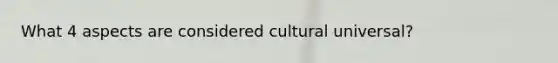 What 4 aspects are considered cultural universal?